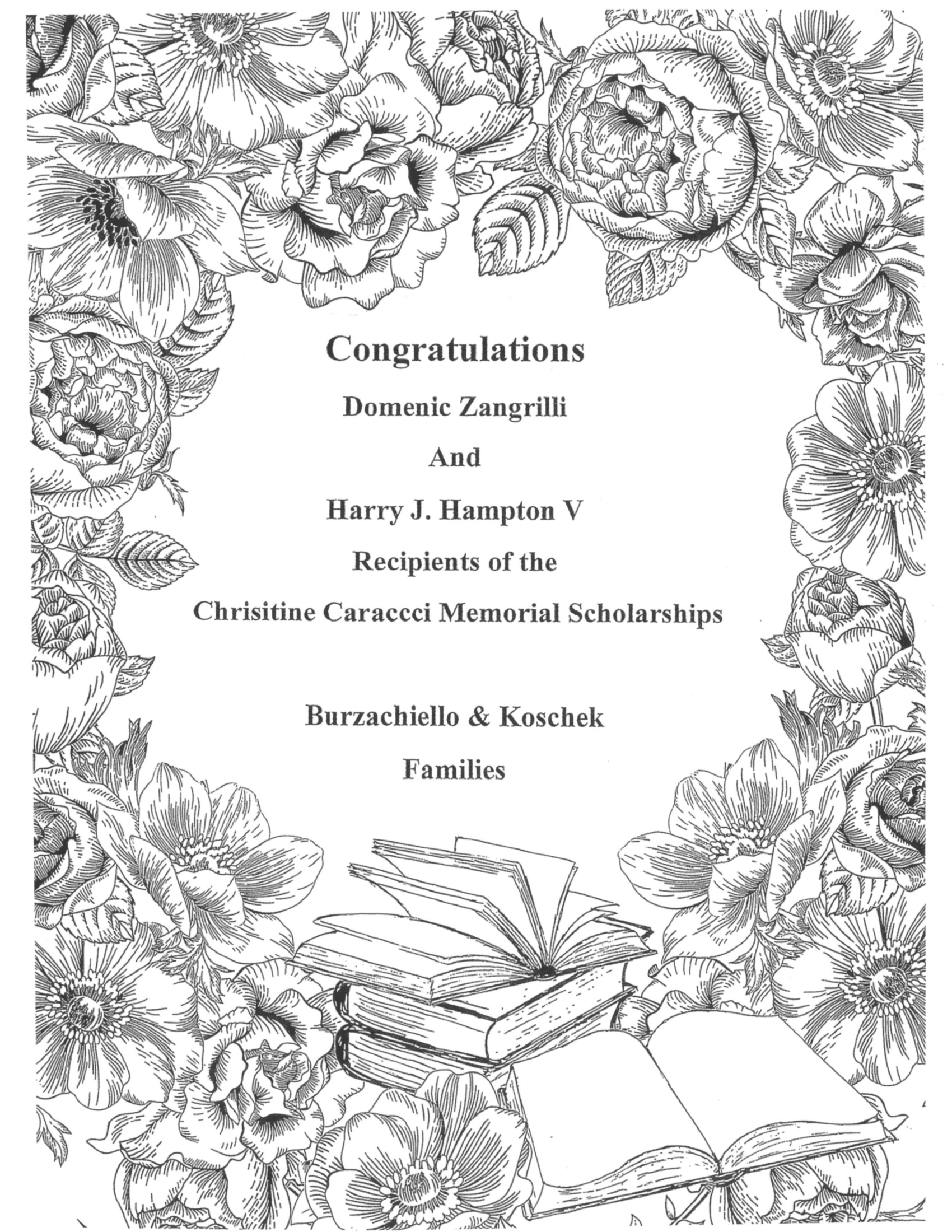 Congratulations

Domenic Zangrilli

And

Harry J. Hampton V

Recipients of the

Chrisitine Caraccci Memorial Scholarships

Burzachiello & Koschek

Families